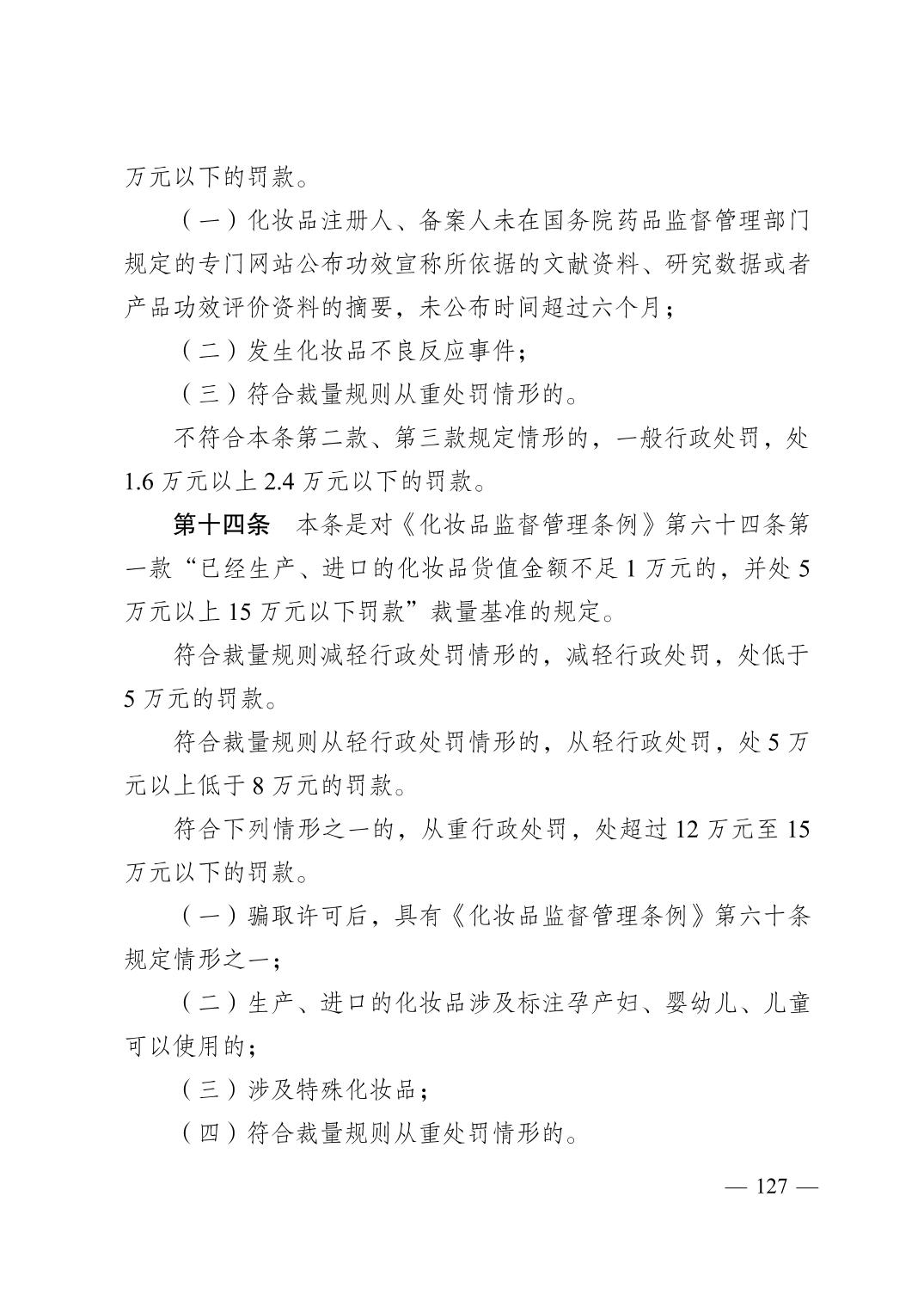 万元以下的罚款。

（一）化妆品注册人、备案人未在国务院药品监督管理部门规定的专门网站公布功效宣称所依据的文献资料、研究数据或者产品功效评价资料的摘要，未公布时间超过六个月；

（二）发生化妆品不良反应事件；

（三）符合裁量规则从重处罚情形的。

不符合本条第二款、第三款规定情形的，一般行政处罚，处1.6万元以上2.4万元以下的罚款。

第十四条 本条是对《化妆品监督管理条例》第六十四条第一款“已经生产、进口的化妆品货值金额不足1万元的，并处5万元以上15万元以下罚款”裁量基准的规定。

符合裁量规则减轻行政处罚情形的，减轻行政处罚，处低于5万元的罚款。

符合裁量规则从轻行政处罚情形的，从轻行政处罚，处5万元以上低于8万元的罚款。

符合下列情形之一的，从重行政处罚，处超过12万元至15万元以下的罚款。

（一）骗取许可后，具有《化妆品监督管理条例》第六十条规定情形之一；

（二）生产、进口的化妆品涉及标注孕产妇、婴幼儿、儿童可以使用的；

（三）涉及特殊化妆品；

（四）符合裁量规则从重处罚情形的。

— 127 —